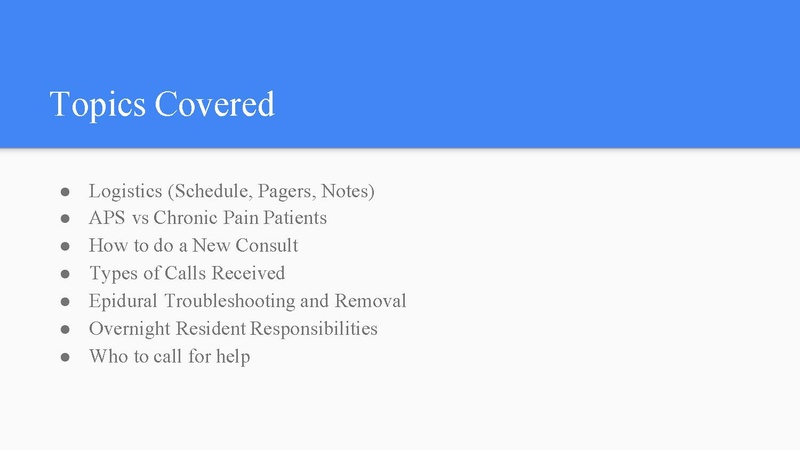 Topics Covered

• Logistics (Schedule, Pagers, Notes)
• APS vs Chronic Pain Patients
• How to do a New Consult
• Types of Calls Received
• Epidural Troubleshooting and Removal
• Overnight Resident Responsibilities
• Who to call for help